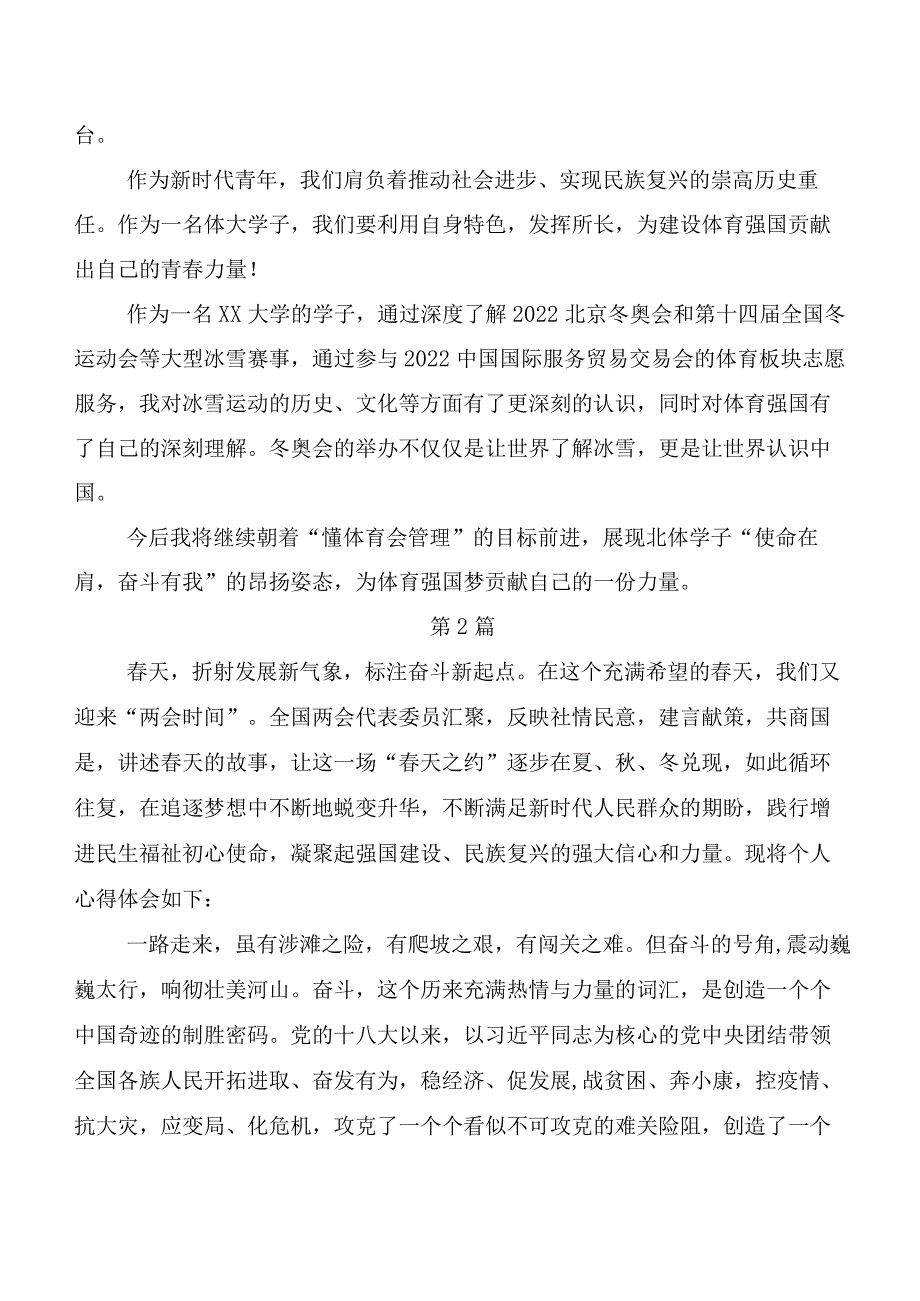 台。

作为新时代青年，我们肩负着推动社会进步、实现民族复兴的崇高历史重任。作为一名体大学子，我们要利用自身特色，发挥所长，为建设体育强国贡献出自己的青春力量！

作为一名XX大学的学子，通过深度了解2022北京冬奥会和第十四届全国冬运动会等大型冰雪赛事，通过参与2022中国国际服务贸易交易会的体育板块志愿服务，我对冰雪运动的历史、文化等方面有了更深刻的认识，同时对体育强国有了自己的深刻理解。冬奥会的举办不仅仅是让世界了解冰雪，更是让世界认识中国。

今后我将继续朝着“懂体育会管理”的目标前进，展现北体学子“使命在肩，奋斗有我”的昂扬姿态，为体育强国梦贡献自己的一份力量。

第2篇

春天，折射发展新气象，标注奋斗新起点。在这个充满希望的春天，我们又迎来“两会时间”。全国两会代表委员汇聚，反映社情民意，建言献策，共商国是，讲述春天的故事，让这一场“春天之约”逐步在夏、秋、冬兑现，如此循环往复，在追逐梦想中不断地蜕变升华，不断满足新时代人民群众的期盼，践行增进民生福祉初心使命，凝聚起强国建设、民族复兴的强大信心和力量。现将个人心得体会如下：

一路走来，虽有涉滩之险，有爬坡之艰，有闯关之难。但奋斗的号角,震动巍巍太行，响彻壮美河山。奋斗，这个历来充满热情与力量的词汇，是创造一个个中国奇迹的制胜密码。党的十八大以来，以习近平同志为核心的党中央团结带领全国各族人民开拓进取、奋发有为，稳经济、促发展,战贫困、奔小康，控疫情、抗大灾，应变局、化危机，攻克了一个个看似不可攻克的难关险阻，创造了一个